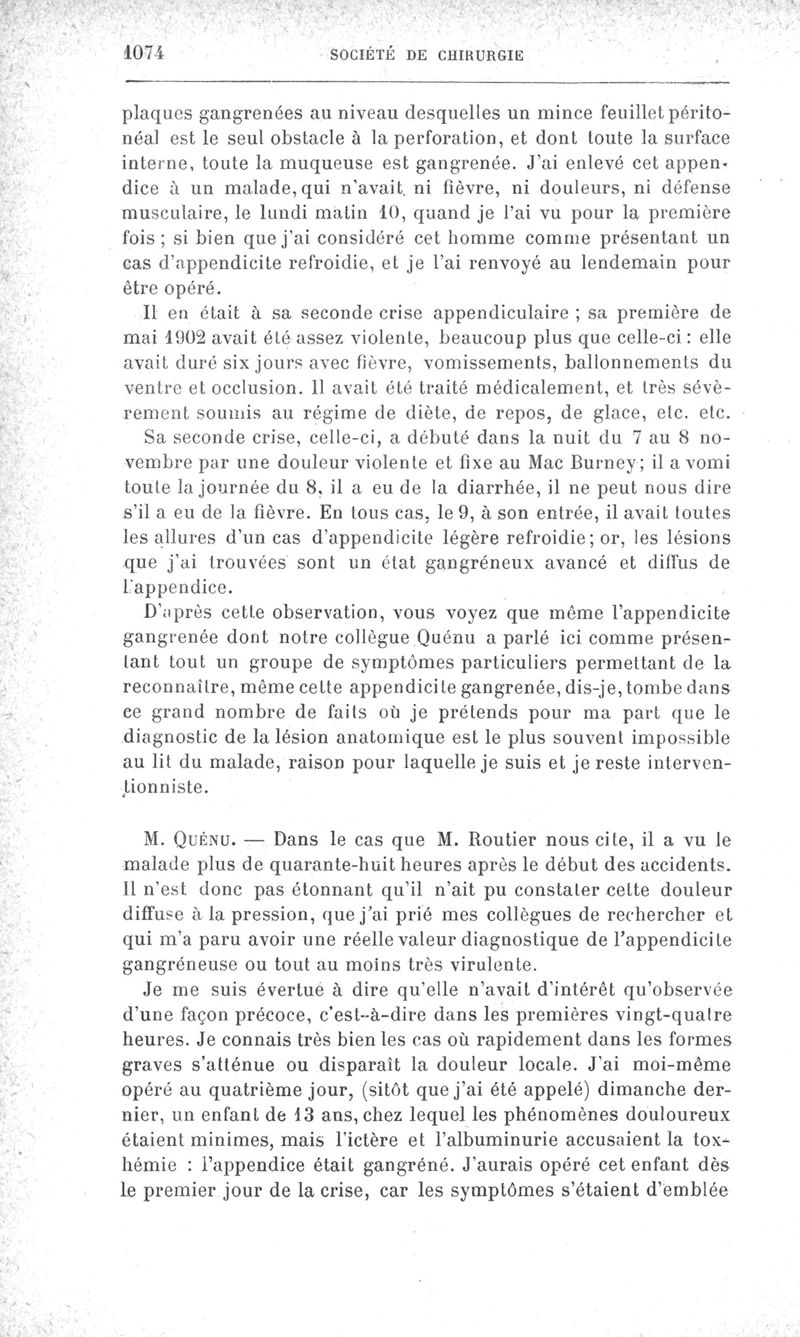 1074 SOCIÉTÉ DE CHIRURGIE

plaques gangrenées au niveau desquelles un mince feuillet péritonéal est le seul obstacle à la perforation, et dont toute la surface interne, toute la muqueuse est gangrenée. J'ai enlevé cet appendice à un malade, qui n'avait ni fièvre, ni douleurs, ni défense musculaire, le lundi matin 10, quand je l'ai vu pour la première fois ; si bien que j'ai considéré cet homme comme présentant un cas d'appendicite refroidie, et je l'ai renvoyé au lendemain pour être opéré.

Il en était à sa seconde crise appendiculaire ; sa première de mai 1902 avait été assez violente, beaucoup plus que celle-ci : elle avait duré six jours avec fièvre, vomissements, ballonnements du ventre et occlusion. Il avait été traité médicalement, et très sévèrement soumis au régime de diète, de repos, de glace, etc. etc.

Sa seconde crise, celle-ci, a débuté dans la nuit du 7 au 8 novembre par une douleur violente et fixe au Mac Burney; il a vomi toute la journée du 8, il a eu de la diarrhée, il ne peut nous dire s'il a eu de la fièvre. En tous cas, le 9, à son entrée, il avait toutes les allures d'un cas d'appendicite légère refroidie; or, les lésions que j'ai trouvées sont un état gangréneux avancé et diffus de l'appendice.

D'après cette observation, vous voyez que même l'appendicite gangrenée dont notre collègue Quénu a parlé ici comme présentant tout un groupe de symptômes particuliers permettant de la reconnaître, même cette appendicite gangrenée, dis-je, tombe dans ce grand nombre de faits où je prétends pour ma part que le diagnostic de la lésion anatomique est le plus souvent impossible au lit du malade, raison pour laquelle je suis et je reste interventionniste.

M. Quénu. — Dans le cas que M. Routier nous cite, il a vu le malade plus de quarante-huit heures après le début des accidents. Il n'est donc pas étonnant qu'il n'ait pu constater cette douleur diffuse à la pression, que j'ai prié mes collègues de rechercher et qui m'a paru avoir une réelle valeur diagnostique de l'appendicite gangréneuse ou tout au moins très virulente.

Je me suis évertué à dire qu'elle n'avait d'intérêt qu'observée d'une façon précoce, c'est-à-dire dans les premières vingt-quatre heures. Je connais très bien les cas où rapidement dans les formes graves s'atténue ou disparaît la douleur locale. J'ai moi-même opéré au quatrième jour, (sitôt que j'ai été appelé) dimanche dernier, un enfant de 13 ans, chez lequel les phénomènes douloureux étaient minimes, mais l'ictère et l'albuminurie accusaient la toxhémie : l'appendice était gangréné. J'aurais opéré cet enfant dès le premier jour de la crise, car les symptômes s'étaient d'emblée